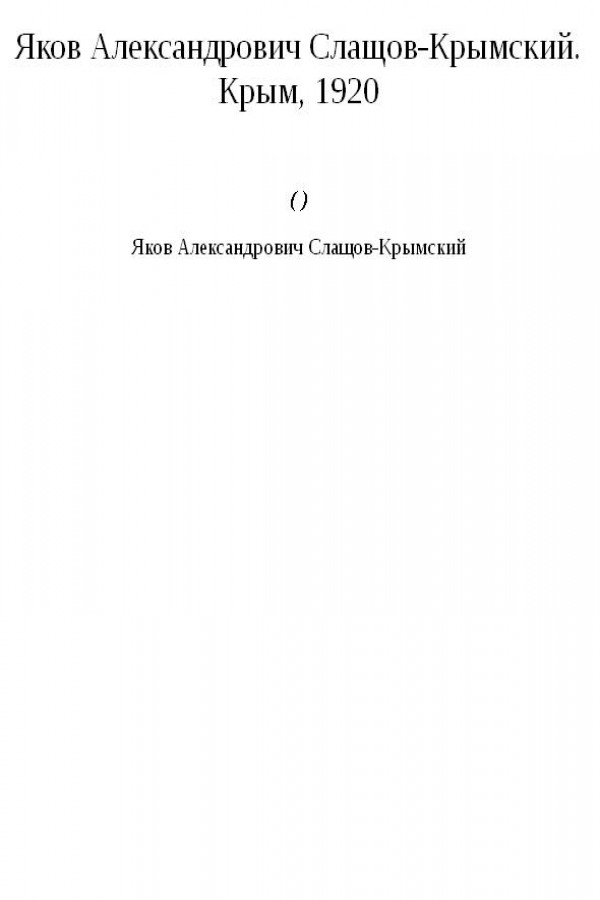 Яков Александрович Слащов-Крымский.
Крым, 1920

()

Яков Александрович Слащов-Крымский